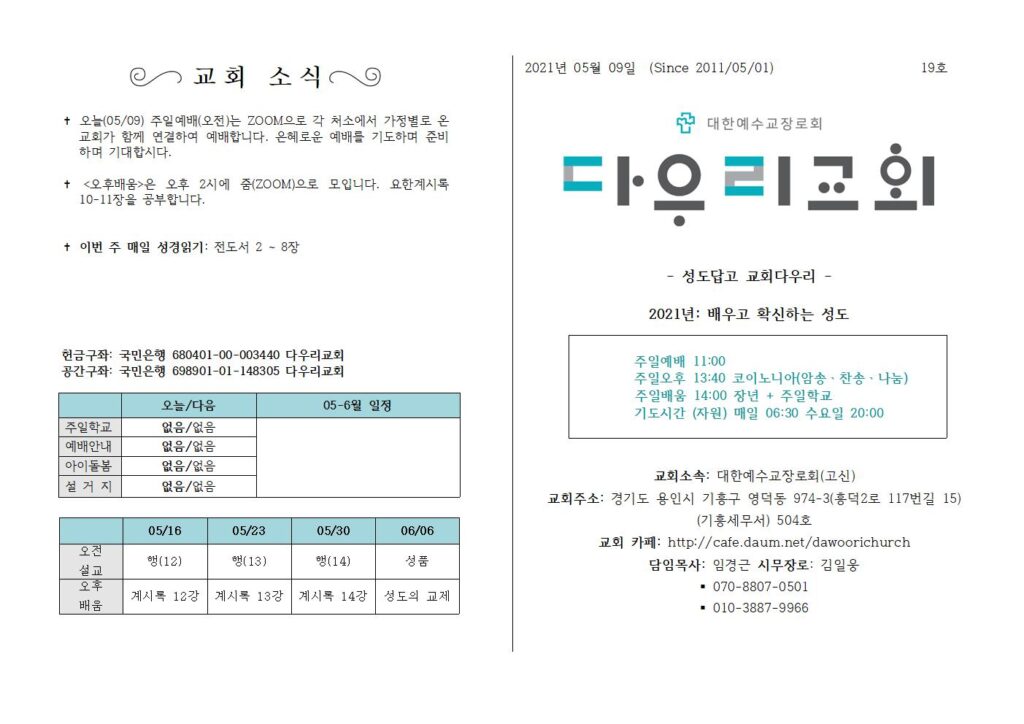 교회 소식

✝ 오늘(05/09) 주일예배(오전)는 ZOOM으로 각 처소에서 가정별로 온 교회가 함께 연결하여 예배합니다. 은혜로운 예배를 기도하며 준비하며 기대합시다.

✝ <오후배움>은 오후 2시에 줌(ZOOM)으로 모입니다. 요한계시록 10-11장을 공부합니다.

✝ 이번 주 매일 성경읽기: 전도서 2 ~ 8장

헌금구좌: 국민은행 680401-00-003440 다우리교회
공간구좌: 국민은행 698901-01-148305 다우리교회

| | 오늘/다음 | 05-6월 일정 |
|---|---|---|
| 주일학교 | 없음/없음 | |
| 예배안내 | 없음/없음 | |
| 아이돌봄 | 없음/없음 | |
| 설 거 지 | 없음/없음 | |

| | 05/16 | 05/23 | 05/30 | 06/06 |
|---|---|---|---|---|
| 오전 설교 | 행(12) | 행(13) | 행(14) | 성품 |
| 오후 배움 | 계시록 12강 | 계시록 13강 | 계시록 14강 | 성도의 교제 |

2021년 05월 09일 (Since 2011/05/01) 19호

대한예수교장로회

다우리교회

- 성도답고 교회다우리 -

2021년: 배우고 확신하는 성도

주일예배 11:00
주일오후 13:40 코이노니아(암송、찬송、나눔)
주일배움 14:00 장년 + 주일학교
기도시간 (자원) 매일 06:30 수요일 20:00

교회소속: 대한예수교장로회(고신)
교회주소: 경기도 용인시 기흥구 영덕동 974-3(흥덕2로 117번길 15) (기흥세무서) 504호
교회 카페: http://cafe.daum.net/dawoorichurch
담임목사: 임경근 시무장로: 김일웅
▪ 070-8807-0501
▪ 010-3887-9966